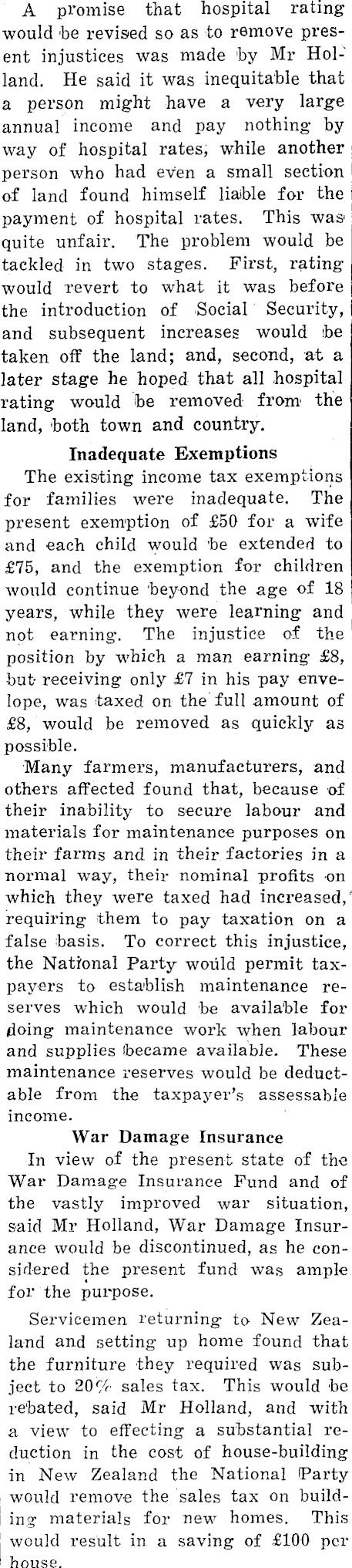 A promise that hospital rating would be revised so as to remove present injustices was made by Mr Holland. He said it was inequitable that a person might have a very large annual income and pay nothing by way of hospital rates, while another person who had even a small section of land found himself liable for the payment of hospital rates. This was quite unfair. The problem would be tackled in two stages. First, rating would revert to what it was before the introduction of Social Security, and subsequent increases would be taken off the land; and, second, at a later stage he hoped that all hospital rating would be removed from the land, both town and country.

Inadequate Exemptions

The existing income tax exemptions for families were inadequate. The present exemption of £50 for a wife and each child would be extended to £75, and the exemption for children would continue beyond the age of 18 years, while they were learning and not earning. The injustice of the position by which a man earning £8, but receiving only £7 in his pay envelope, was taxed on the full amount of £8, would be removed as quickly as possible.

Many farmers, manufacturers, and others affected found that, because of their inability to secure labour and materials for maintenance purposes on their farms and in their factories in a normal way, their nominal profits on which they were taxed had increased, requiring them to pay taxation on a false basis. To correct this injustice, the National Party would permit taxpayers to establish maintenance reserves which would be available for doing maintenance work when labour and supplies became available. These maintenance reserves would be deductable from the taxpayer's assessable income.

War Damage Insurance

In view of the present state of the War Damage Insurance Fund and of the vastly improved war situation, said Mr Holland, War Damage Insurance would be discontinued, as he considered the present fund was ample for the purpose.

Servicemen returning to New Zealand and setting up home found that the furniture they required was subject to 20% sales tax. This would be rebated, said Mr Holland, and with a view to effecting a substantial reduction in the cost of house-building in New Zealand the National Party would remove the sales tax on building materials for new homes. This would result in a saving of £100 per house.